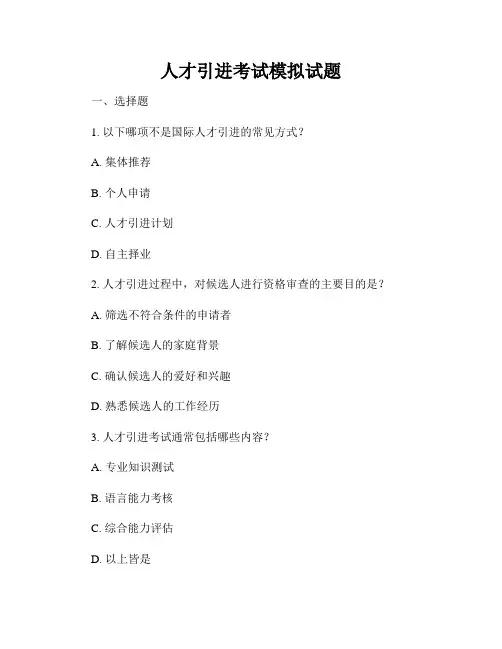 人才引进考试模拟试题

一、选择题

1.以下哪项不是国际人才引进的常见方式？

A.集体推荐

B.个人申请

C.人才引进计划

D.自主择业

2.人才引进过程中，对候选人进行资格审查的主要目的是？

A.筛选不符合条件的申请者

B.了解候选人的家庭背景

C.确认候选人的爱好和兴趣

D.熟悉候选人的工作经历

3.人才引进考试通常包括哪些内容？

A.专业知识测试

B.语言能力考核

C.综合能力评估

D.以上皆是